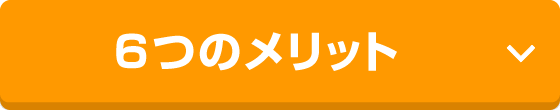 6つのメリット